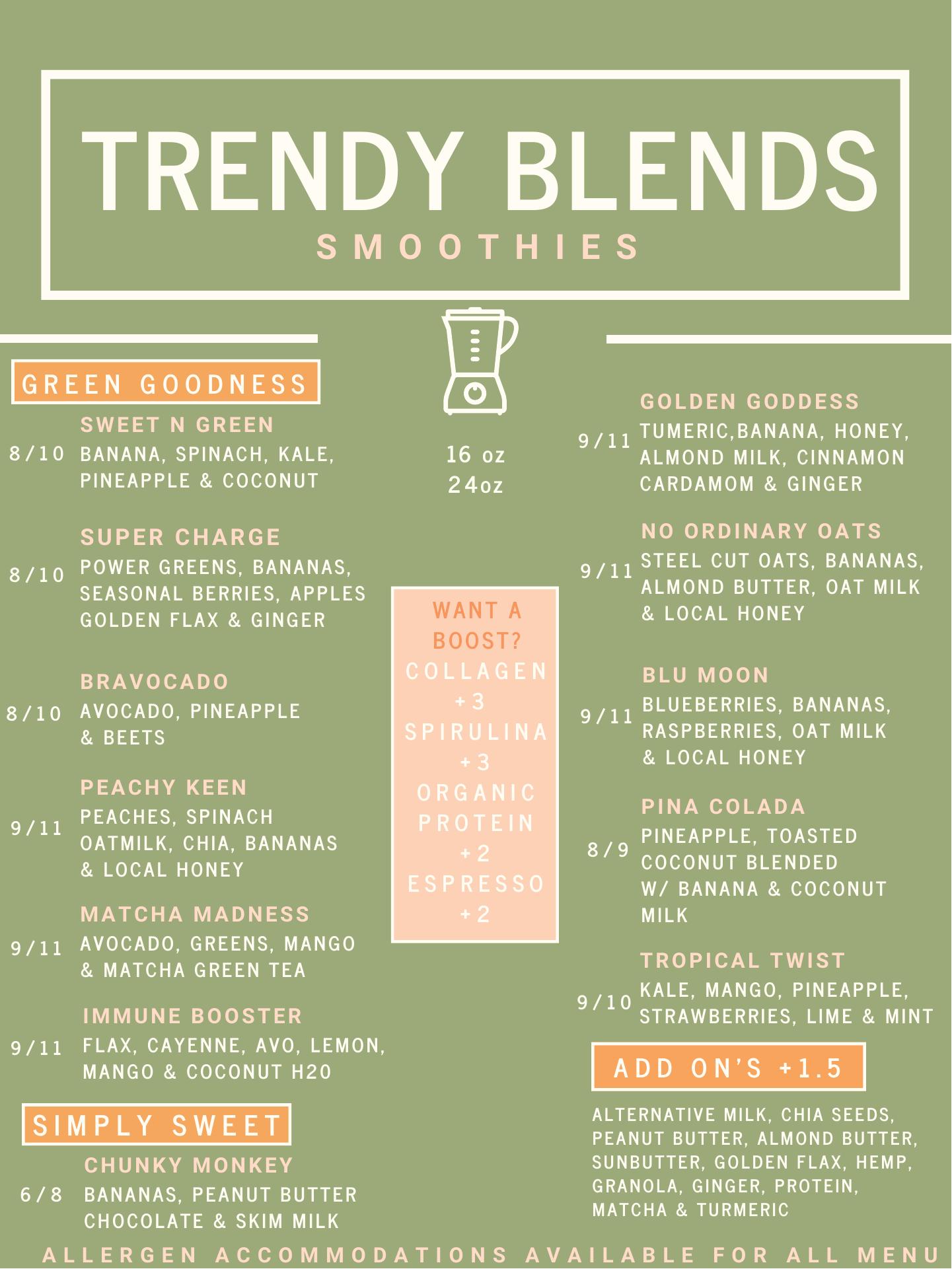 TRENDY BLENDS

SMOOTHIES

GREEN GOODNESS

SWEET N GREEN
8/10 BANANA, SPINACH, KALE, PINEAPPLE & COCONUT

SUPER CHARGE
8/10 POWER GREENS, BANANAS, SEASONAL BERRIES, APPLES GOLDEN FLAX & GINGER

BRAVOCADO
8/10 AVOCADO, PINEAPPLE & BEETS

PEACHY KEEN
9/11 PEACHES, SPINACH OATMILK, CHIA, BANANAS & LOCAL HONEY

MATCHA MADNESS
9/11 AVOCADO, GREENS, MANGO & MATCHA GREEN TEA

IMMUNE BOOSTER
9/11 FLAX, CAYENNE, AVO, LEMON, MANGO & COCONUT H20

SIMPLY SWEET

CHUNKY MONKEY
6/8 BANANAS, PEANUT BUTTER CHOCOLATE & SKIM MILK

16 oz
24oz

WANT A BOOST?
COLLAGEN +3
SPIRULINA +3
ORGANIC PROTEIN +2
ESPRESSO +2

GOLDEN GODDESS
9/11 TUMERIC,BANANA, HONEY, ALMOND MILK, CINNAMON CARDAMOM & GINGER

NO ORDINARY OATS
9/11 STEEL CUT OATS, BANANAS, ALMOND BUTTER, OAT MILK & LOCAL HONEY

BLU MOON
9/11 BLUEBERRIES, BANANAS, RASPBERRIES, OAT MILK & LOCAL HONEY

PINA COLADA
8/9 PINEAPPLE, TOASTED COCONUT BLENDED W/ BANANA & COCONUT MILK

TROPICAL TWIST
9/10 KALE, MANGO, PINEAPPLE, STRAWBERRIES, LIME & MINT

ADD ON'S +1.5

ALTERNATIVE MILK, CHIA SEEDS, PEANUT BUTTER, ALMOND BUTTER, SUNBUTTER, GOLDEN FLAX, HEMP, GRANOLA, GINGER, PROTEIN, MATCHA & TURMERIC

ALLERGEN ACCOMMODATIONS AVAILABLE FOR ALL MENU